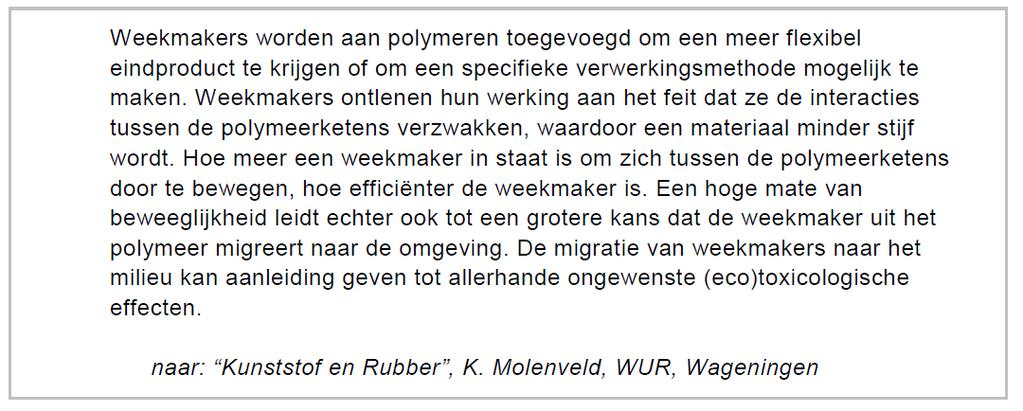 Weekmakers worden aan polymeren toegevoegd om een meer flexibel eindproduct te krijgen of om een specifieke verwerkingsmethode mogelijk te maken. Weekmakers ontlenen hun werking aan het feit dat ze de interacties tussen de polymeerketens verzwakken, waardoor een materiaal minder stijf wordt. Hoe meer een weekmaker in staat is om zich tussen de polymeerketens door te bewegen, hoe efficiënter de weekmaker is. Een hoge mate van beweeglijkheid leidt echter ook tot een grotere kans dat de weekmaker uit het polymeer migreert naar de omgeving. De migratie van weekmakers naar het milieu kan aanleiding geven tot allerhande ongewenste (eco)toxicologische effecten.

naar: “Kunststof en Rubber”, K. Molenveld, WUR, Wageningen